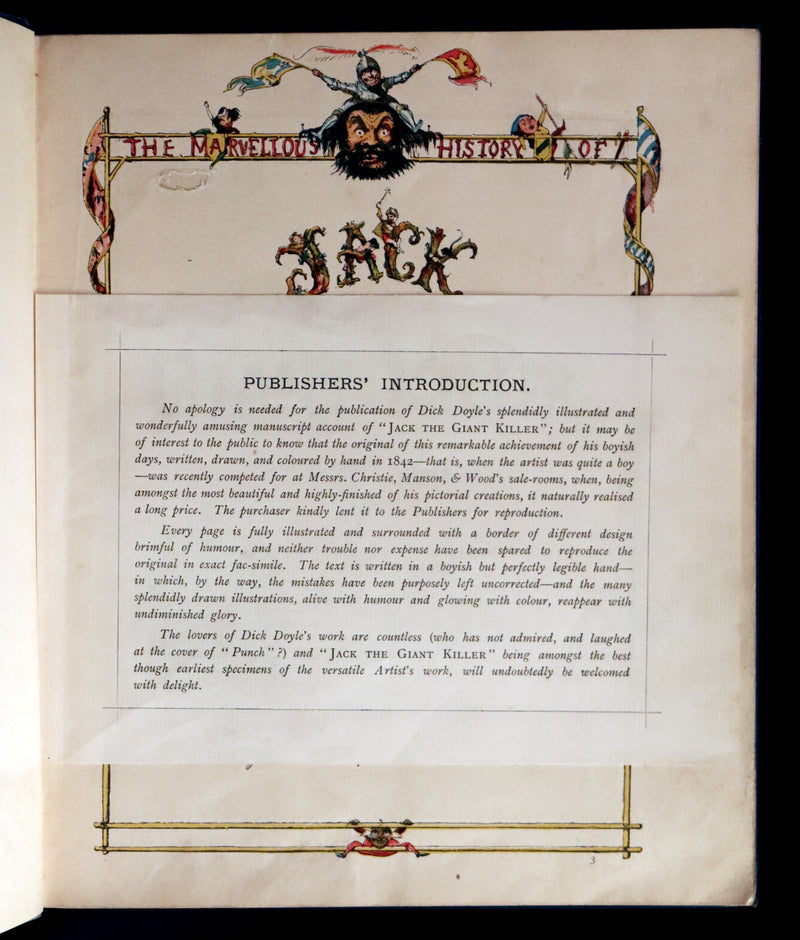 THE MARVELLOUS HISTORY OF

JACK

PUBLISHERS' INTRODUCTION.

No apology is needed for the publication of Dick Doyle's splendidly illustrated and wonderfully amusing manuscript account of "JACK THE GIANT KILLER"; but it may be of interest to the public to know that the original of this remarkable achievement of his boyish days, written, drawn, and coloured by hand in 1842—that is, when the artist was quite a boy—was recently competed for at Messrs. Christie, Manson, & Wood's sale-rooms, when, being amongst the most beautiful and highly-finished of his pictorial creations, it naturally realised a long price. The purchaser kindly lent it to the Publishers for reproduction.

Every page is fully illustrated and surrounded with a border of different design brimful of humour, and neither trouble nor expense have been spared to reproduce the original in exact fac-simile. The text is written in a boyish but perfectly legible hand—in which, by the way, the mistakes have been purposely left uncorrected—and the many splendidly drawn illustrations, alive with humour and glowing with colour, reappear with undiminished glory.

The lovers of Dick Doyle's work are countless (who has not admired, and laughed at the cover of "Punch"?) and "JACK THE GIANT KILLER" being amongst the best though earliest specimens of the versatile Artist's work, will undoubtedly be welcomed with delight.

3